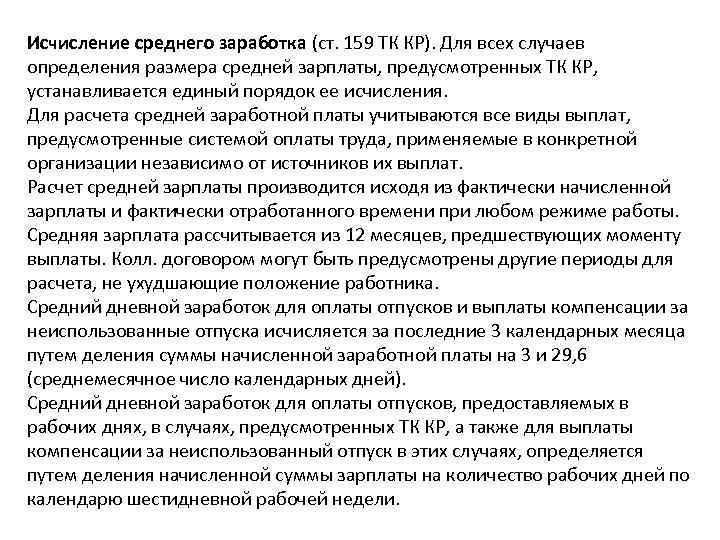 Исчисление среднего заработка (ст. 159 ТК КР). Для всех случаев определения размера средней зарплаты, предусмотренных ТК КР, устанавливается единый порядок ее исчисления.
Для расчета средней заработной платы учитываются все виды выплат, предусмотренные системой оплаты труда, применяемые в конкретной организации независимо от источников их выплат.
Расчет средней зарплаты производится исходя из фактически начисленной зарплаты и фактически отработанного времени при любом режиме работы.
Средняя зарплата рассчитывается из 12 месяцев, предшествующих моменту выплаты. Колл. договором могут быть предусмотрены другие периоды для расчета, не ухудшающие положение работника.
Средний дневной заработок для оплаты отпусков и выплаты компенсации за неиспользованные отпуска исчисляется за последние 3 календарных месяца путем деления суммы начисленной заработной платы на 3 и 29,6 (среднемесячное число календарных дней).
Средний дневной заработок для оплаты отпусков, предоставляемых в рабочих днях, в случаях, предусмотренных ТК КР, а также для выплаты компенсации за неиспользованный отпуск в этих случаях, определяется путем деления начисленной суммы зарплаты на количество рабочих дней по календарю шестидневной рабочей недели.